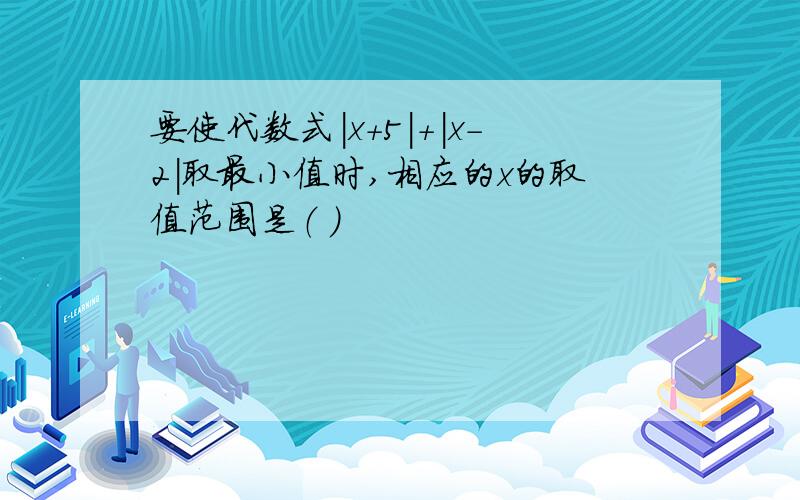 要使代数式$|x+5|+|x-2|$取最小值时，相应的$x$的取值范围是（ ）

E-LEARNING